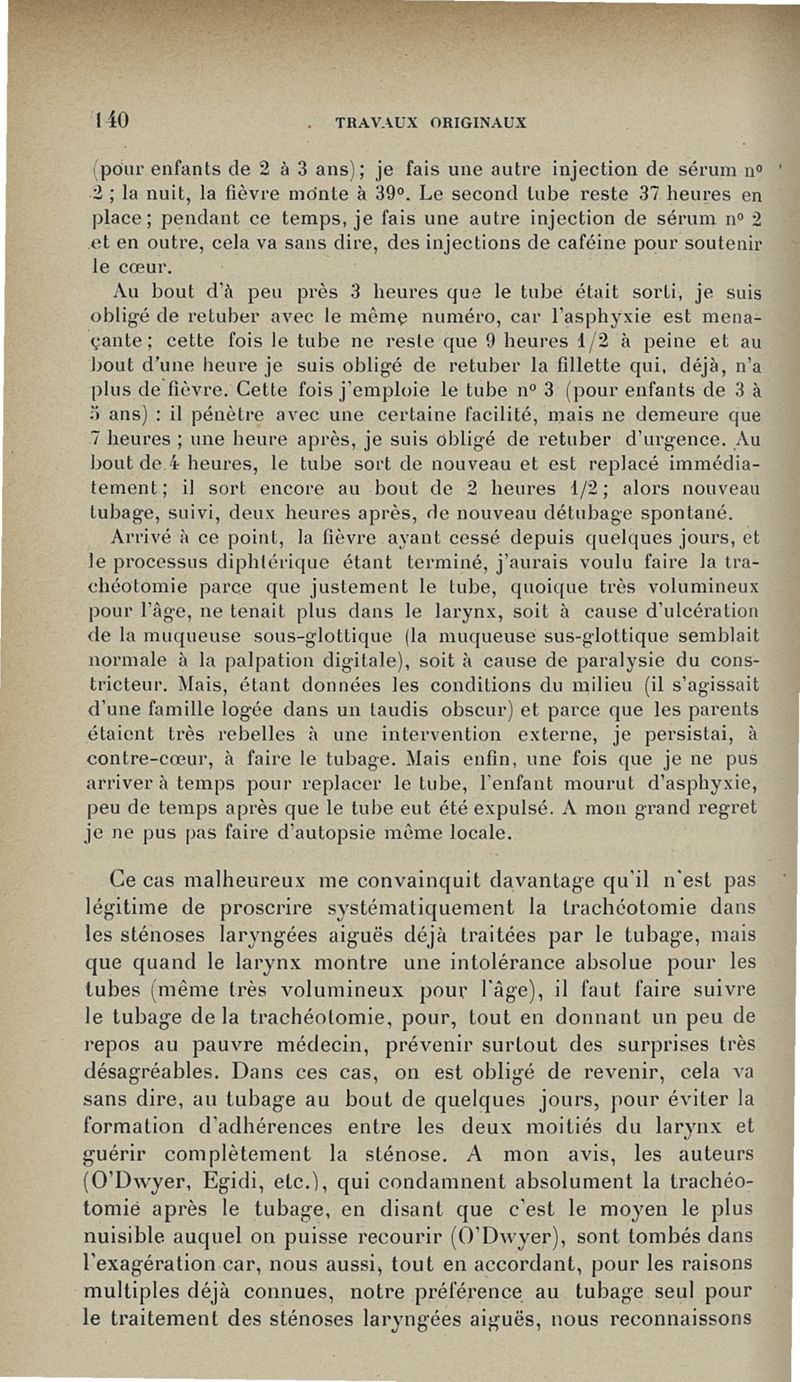 140 TRAVAUX ORIGINAUX

(pour enfants de 2 à 3 ans); je fais une autre injection de sérum n° 2 ; la nuit, la fièvre monte à 39°. Le second tube reste 37 heures en place; pendant ce temps, je fais une autre injection de sérum n° 2 et en outre, cela va sans dire, des injections de caféine pour soutenir le cœur.

Au bout d'à peu près 3 heures que le tube était sorti, je suis obligé de retuber avec le même numéro, car l'asphyxie est menaçante; cette fois le tube ne reste que 9 heures 1/2 à peine et au bout d'une heure je suis obligé de retuber la fillette qui, déjà, n'a plus de fièvre. Cette fois j'emploie le tube n° 3 (pour enfants de 3 à 5 ans) : il pénètre avec une certaine facilité, mais ne demeure que 7 heures ; une heure après, je suis obligé de retuber d'urgence. Au bout de 4 heures, le tube sort de nouveau et est replacé immédiatement; il sort encore au bout de 2 heures 1/2; alors nouveau tubage, suivi, deux heures après, de nouveau détubage spontané.

Arrivé à ce point, la fièvre ayant cessé depuis quelques jours, et le processus diphtérique étant terminé, j'aurais voulu faire la trachéotomie parce que justement le tube, quoique très volumineux pour l'âge, ne tenait plus dans le larynx, soit à cause d'ulcération de la muqueuse sous-glottique (la muqueuse sus-glottique semblait normale à la palpation digitale), soit à cause de paralysie du constricteur. Mais, étant données les conditions du milieu (il s'agissait d'une famille logée dans un taudis obscur) et parce que les parents étaient très rebelles à une intervention externe, je persistai, à contre-cœur, à faire le tubage. Mais enfin, une fois que je ne pus arriver à temps pour replacer le tube, l'enfant mourut d'asphyxie, peu de temps après que le tube eut été expulsé. A mon grand regret je ne pus pas faire d'autopsie même locale.

Ce cas malheureux me convainquit davantage qu'il n'est pas légitime de proscrire systématiquement la trachéotomie dans les sténoses laryngées aiguës déjà traitées par le tubage, mais que quand le larynx montre une intolérance absolue pour les tubes (même très volumineux pour l'âge), il faut faire suivre le tubage de la trachéotomie, pour, tout en donnant un peu de repos au pauvre médecin, prévenir surtout des surprises très désagréables. Dans ces cas, on est obligé de revenir, cela va sans dire, au tubage au bout de quelques jours, pour éviter la formation d'adhérences entre les deux moitiés du larynx et guérir complètement la sténose. A mon avis, les auteurs (O'Dwyer, Egidi, etc.), qui condamnent absolument la trachéotomie après le tubage, en disant que c'est le moyen le plus nuisible auquel on puisse recourir (O'Dwyer), sont tombés dans l'exagération car, nous aussi, tout en accordant, pour les raisons multiples déjà connues, notre préférence au tubage seul pour le traitement des sténoses laryngées aiguës, nous reconnaissons